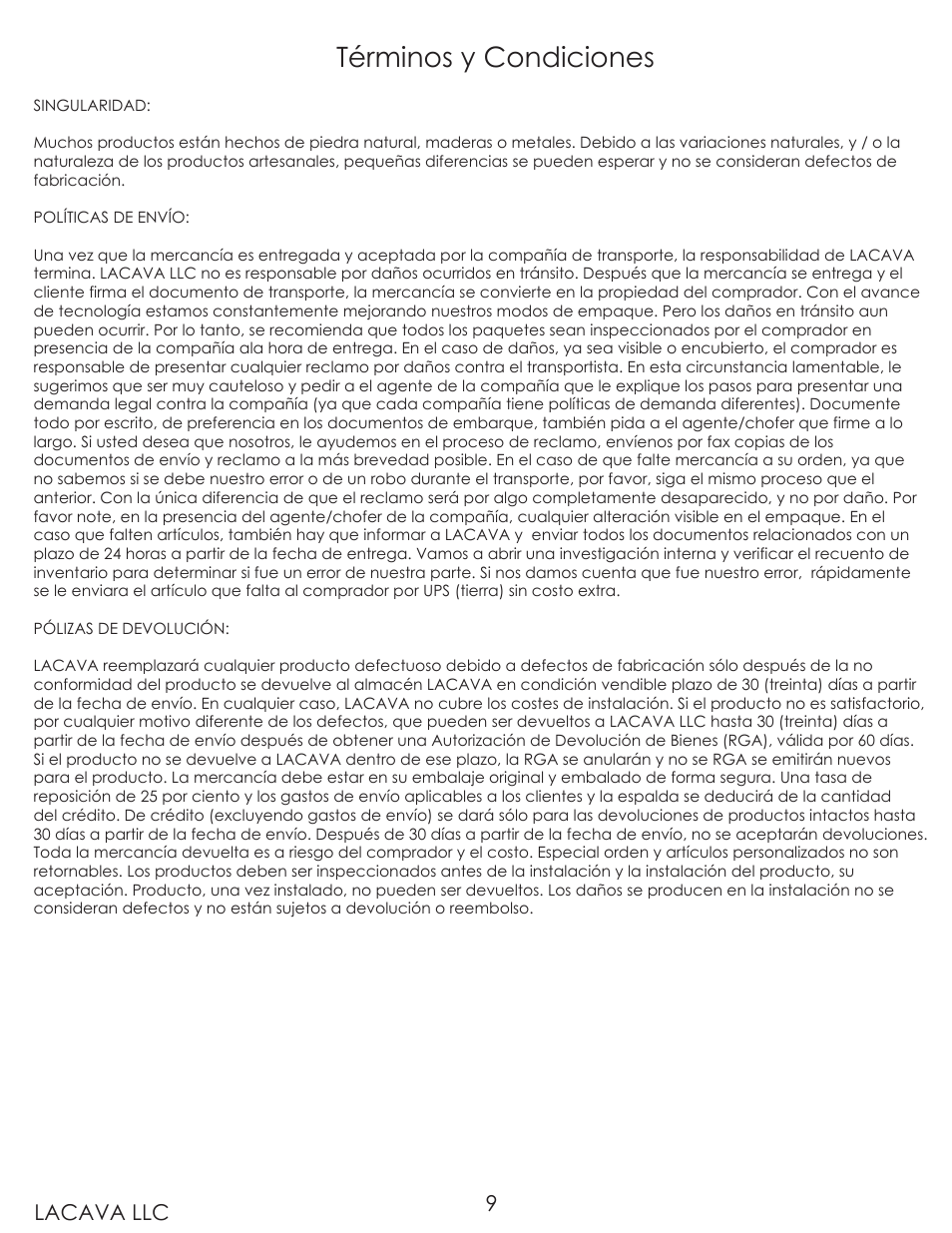 Términos y Condiciones

SINGULARIDAD:

Muchos productos están hechos de piedra natural, maderas o metales. Debido a las variaciones naturales, y / o la naturaleza de los productos artesanales, pequeñas diferencias se pueden esperar y no se consideran defectos de fabricación.

POLÍTICAS DE ENVÍO:

Una vez que la mercancía es entregada y aceptada por la compañía de transporte, la responsabilidad de LACAVA termina. LACAVA LLC no es responsable por daños ocurridos en tránsito. Después que la mercancía se entrega y el cliente firma el documento de transporte, la mercancía se convierte en la propiedad del comprador. Con el avance de tecnología estamos constantemente mejorando nuestros modos de empaque. Pero los daños en tránsito aun pueden ocurrir. Por lo tanto, se recomienda que todos los paquetes sean inspeccionados por el comprador en presencia de la compañía ala hora de entrega. En el caso de daños, ya sea visible o encubierto, el comprador es responsable de presentar cualquier reclamo por daños contra el transportista. En esta circunstancia lamentable, le sugerimos que ser muy cauteloso y pedir a el agente de la compañía que le explique los pasos para presentar una demanda legal contra la compañía (ya que cada compañía tiene políticas de demanda diferentes). Documente todo por escrito, de preferencia en los documentos de embarque, también pida a el agente/chofer que firme a lo largo. Si usted desea que nosotros, le ayudemos en el proceso de reclamo, envíenos por fax copias de los documentos de envío y reclamo a la más brevedad posible. En el caso de que falte mercancía a su orden, ya que no sabemos si se debe nuestro error o de un robo durante el transporte, por favor, siga el mismo proceso que el anterior. Con la única diferencia de que el reclamo será por algo completamente desaparecido, y no por daño. Por favor note, en la presencia del agente/chofer de la compañía, cualquier alteración visible en el empaque. En el caso que falten artículos, también hay que informar a LACAVA y enviar todos los documentos relacionados con un plazo de 24 horas a partir de la fecha de entrega. Vamos a abrir una investigación interna y verificar el recuento de inventario para determinar si fue un error de nuestra parte. Si nos damos cuenta que fue nuestro error, rápidamente se le enviara el artículo que falta al comprador por UPS (tierra) sin costo extra.

PÓLIZAS DE DEVOLUCIÓN:

LACAVA reemplazará cualquier producto defectuoso debido a defectos de fabricación sólo después de la no conformidad del producto se devuelve al almacén LACAVA en condición vendible plazo de 30 (treinta) días a partir de la fecha de envío. En cualquier caso, LACAVA no cubre los costes de instalación. Si el producto no es satisfactorio, por cualquier motivo diferente de los defectos, que pueden ser devueltos a LACAVA LLC hasta 30 (treinta) días a partir de la fecha de envío después de obtener una Autorización de Devolución de Bienes (RGA), válida por 60 días. Si el producto no se devuelve a LACAVA dentro de ese plazo, la RGA se anularán y no se RGA se emitirán nuevos para el producto. La mercancía debe estar en su embalaje original y embalado de forma segura. Una tasa de reposición de 25 por ciento y los gastos de envío aplicables a los clientes y la espalda se deducirá de la cantidad del crédito. De crédito (excluyendo gastos de envío) se dará sólo para las devoluciones de productos intactos hasta 30 días a partir de la fecha de envío. Después de 30 días a partir de la fecha de envío, no se aceptarán devoluciones. Toda la mercancía devuelta es a riesgo del comprador y el costo. Especial orden y artículos personalizados no son retornables. Los productos deben ser inspeccionados antes de la instalación y la instalación del producto, su aceptación. Producto, una vez instalado, no pueden ser devueltos. Los daños se producen en la instalación no se consideran defectos y no están sujetos a devolución o reembolso.

LACAVA LLC

9